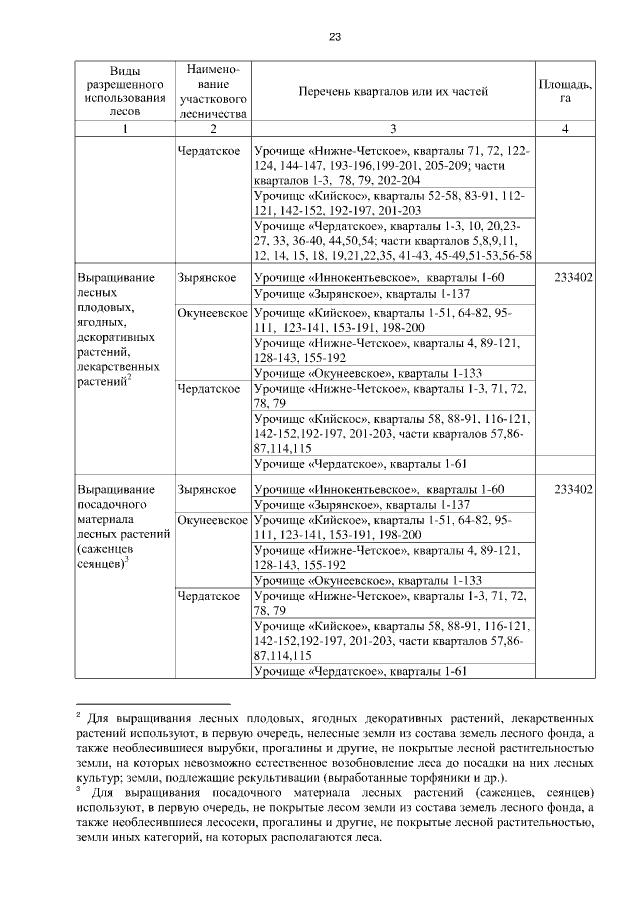 23

| Виды разрешенного использования лесов | Наименование участкового лесничества | Перечень кварталов или их частей | Площадь, га |
|---|---|---|---|
| 1 | 2 | 3 | 4 |
| | Чердатское | Урочище «Нижне-Четское», кварталы 71, 72, 122-124, 144-147, 193-196,199-201, 205-209; части кварталов 1-3, 78, 79, 202-204 | |
| | | Урочище «Кийское», кварталы 52-58, 83-91, 112-121, 142-152, 192-197, 201-203 | |
| | | Урочище «Чердатское», кварталы 1-3, 10, 20,23-27, 33, 36-40, 44,50,54; части кварталов 5,8,9,11, 12, 14, 15, 18, 19,21,22,35, 41-43, 45-49,51-53,56-58 | |
| Выращивание лесных плодовых, ягодных, декоративных растений, лекарственных растений$^2$ | Зырянское | Урочище «Иннокентьевское», кварталы 1-60 | 233402 |
| | | Урочище «Зырянское», кварталы 1-137 | |
| | Окунеевское | Урочище «Кийское», кварталы 1-51, 64-82, 95-111, 123-141, 153-191, 198-200 | |
| | | Урочище «Нижне-Четское», кварталы 4, 89-121, 128-143, 155-192 | |
| | | Урочище «Окунеевское», кварталы 1-133 | |
| | Чердатское | Урочище «Нижне-Четское», кварталы 1-3, 71, 72, 78, 79 | |
| | | Урочище «Кийское», кварталы 58, 88-91, 116-121, 142-152,192-197, 201-203, части кварталов 57,86-87,114,115 | |
| | | Урочище «Чердатское», кварталы 1-61 | |
| Выращивание посадочного материала лесных растений (саженцев сеянцев)$^3$ | Зырянское | Урочище «Иннокентьевское», кварталы 1-60 | 233402 |
| | | Урочище «Зырянское», кварталы 1-137 | |
| | Окунеевское | Урочище «Кийское», кварталы 1-51, 64-82, 95-111, 123-141, 153-191, 198-200 | |
| | | Урочище «Нижне-Четское», кварталы 4, 89-121, 128-143, 155-192 | |
| | | Урочище «Окунеевское», кварталы 1-133 | |
| | Чердатское | Урочище «Нижне-Четское», кварталы 1-3, 71, 72, 78, 79 | |
| | | Урочище «Кийское», кварталы 58, 88-91, 116-121, 142-152,192-197, 201-203, части кварталов 57,86-87,114,115 | |
| | | Урочище «Чердатское», кварталы 1-61 | |

$^2$ Для выращивания лесных плодовых, ягодных декоративных растений, лекарственных растений используют, в первую очередь, нелесные земли из состава земель лесного фонда, а также необлесившиеся вырубки, прогалины и другие, не покрытые лесной растительностью земли, на которых невозможно естественное возобновление леса до посадки на них лесных культур; земли, подлежащие рекультивации (выработанные торфяники и др.).
$^3$ Для выращивания посадочного материала лесных растений (саженцев, сеянцев) используют, в первую очередь, не покрытые лесом земли из состава земель лесного фонда, а также необлесившиеся лесосеки, прогалины и другие, не покрытые лесной растительностью, земли иных категорий, на которых располагаются леса.